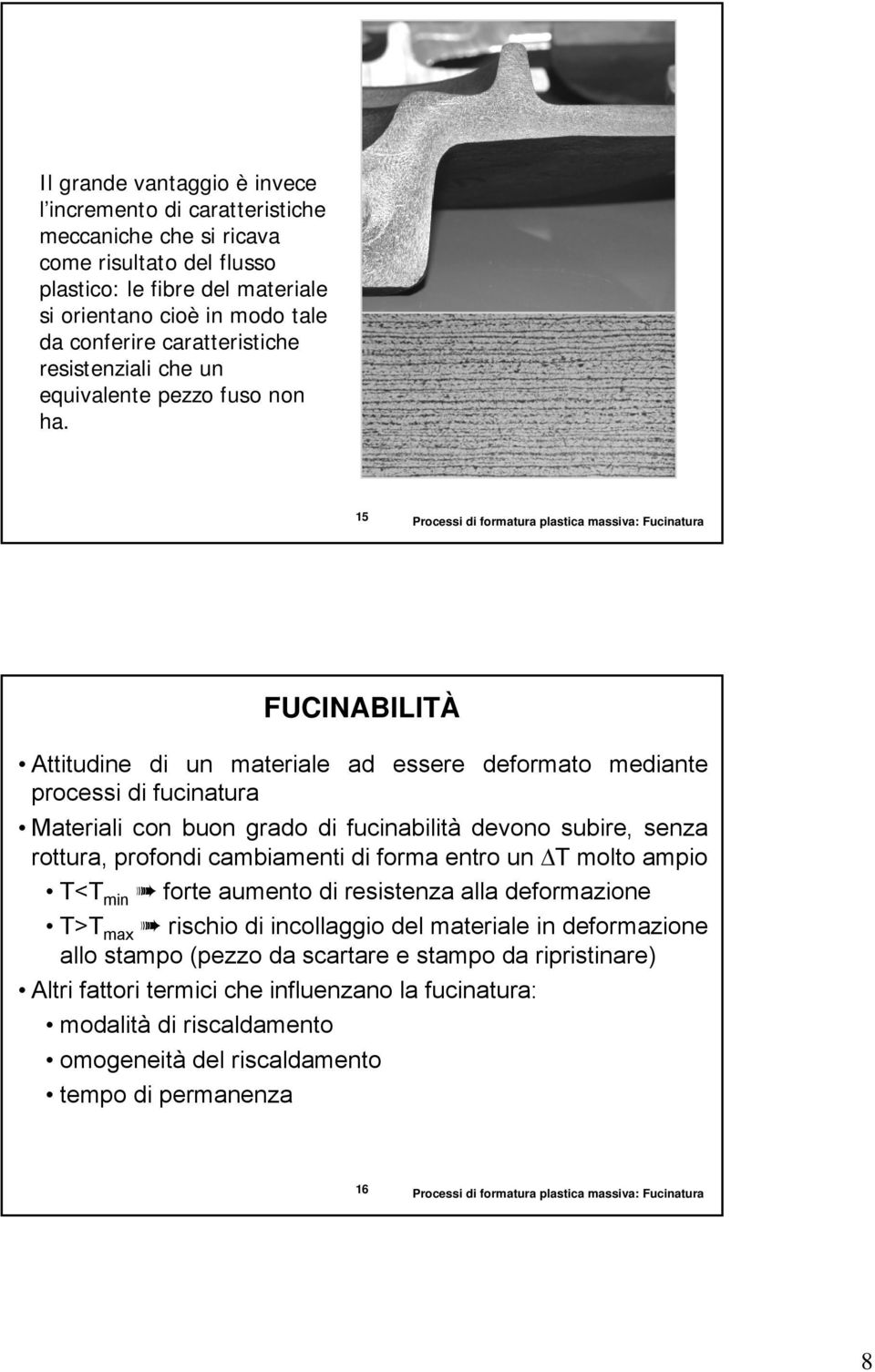 Il grande vantaggio è invece l'incremento di caratteristiche meccaniche che si ricava come risultato del flusso plastico: le fibre del materiale si orientano cioè in modo tale da conferire caratteristiche resistenziali che un equivalente pezzo fuso non ha.

15 Processi di formatura plastica massiva: Fucinatura

FUCINABILITÀ

• Attitudine di un materiale ad essere deformato mediante processi di fucinatura

• Materiali con buon grado di fucinabilità devono subire, senza rottura, profondi cambiamenti di forma entro un $\Delta T$ molto ampio

• $T<T_{min}$ ➠ forte aumento di resistenza alla deformazione

• $T>T_{max}$ ➠ rischio di incollaggio del materiale in deformazione allo stampo (pezzo da scartare e stampo da ripristinare)

• Altri fattori termici che influenzano la fucinatura:

• modalità di riscaldamento

• omogeneità del riscaldamento

• tempo di permanenza

16 Processi di formatura plastica massiva: Fucinatura

8